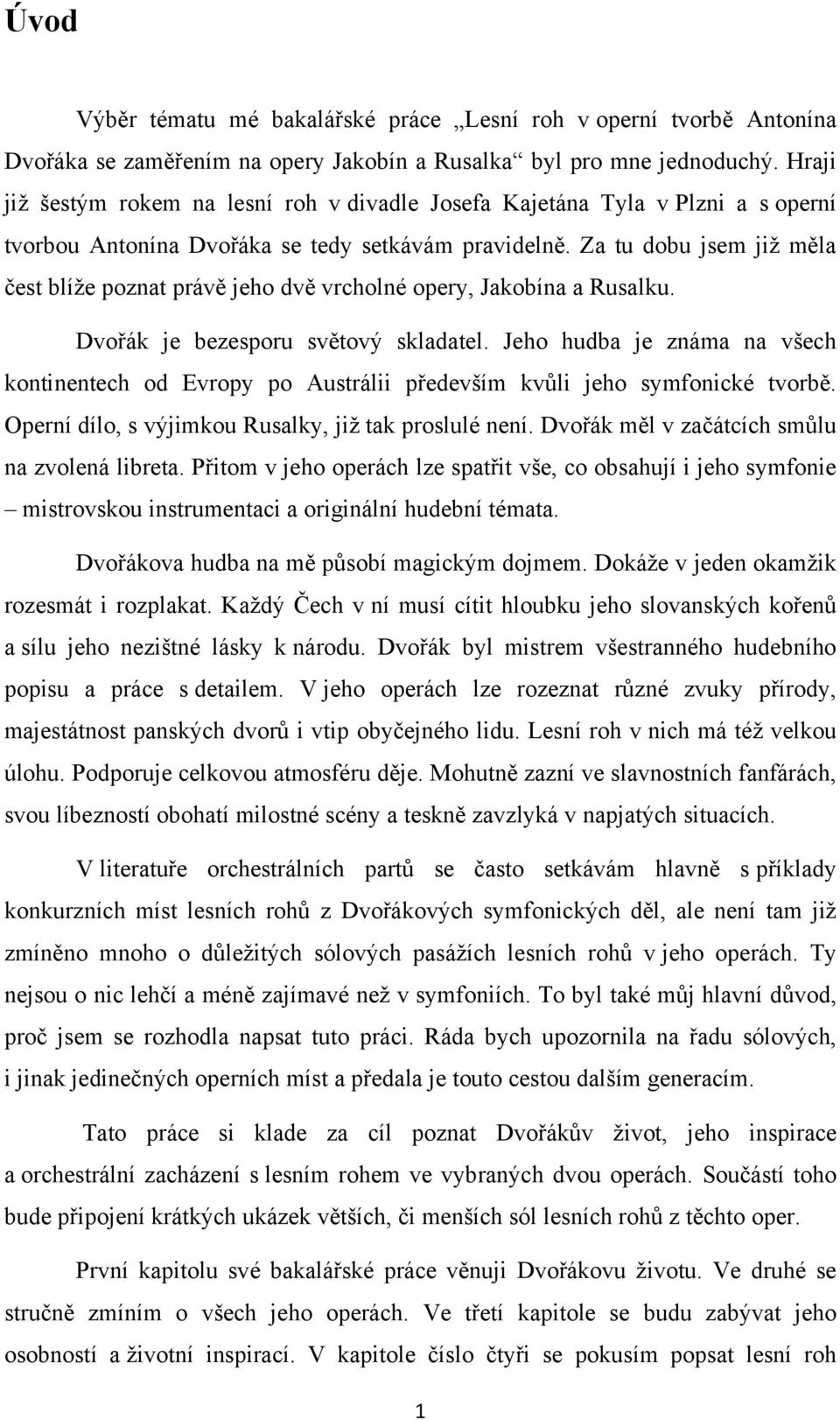 Úvod

Výběr tématu mé bakalářské práce „Lesní roh v operní tvorbě Antonína Dvořáka se zaměřením na opery Jakobín a Rusalka“ byl pro mne jednoduchý. Hraji již šestým rokem na lesní roh v divadle Josefa Kajetána Tyla v Plzni a s operní tvorbou Antonína Dvořáka se tedy setkávám pravidelně. Za tu dobu jsem již měla čest blíže poznat právě jeho dvě vrcholné opery, Jakobína a Rusalku.

Dvořák je bezesporu světový skladatel. Jeho hudba je známa na všech kontinentech od Evropy po Austrálii především kvůli jeho symfonické tvorbě. Operní dílo, s výjimkou Rusalky, již tak proslulé není. Dvořák měl v začátcích smůlu na zvolená libreta. Přitom v jeho operách lze spatřit vše, co obsahují i jeho symfonie – mistrovskou instrumentaci a originální hudební témata.

Dvořákova hudba na mě působí magickým dojmem. Dokáže v jeden okamžik rozesmát i rozplakat. Každý Čech v ní musí cítit hloubku jeho slovanských kořenů a sílu jeho nezištné lásky k národu. Dvořák byl mistrem všestranného hudebního popisu a práce s detailem. V jeho operách lze rozeznat různé zvuky přírody, majestátnost panských dvorů i vtip obyčejného lidu. Lesní roh v nich má též velkou úlohu. Podporuje celkovou atmosféru děje. Mohutně zazní ve slavnostních fanfárách, svou líbezností obohatí milostné scény a teskně zavzlyká v napjatých situacích.

V literatuře orchestrálních partů se často setkávám hlavně s příklady konkurzních míst lesních rohů z Dvořákových symfonických děl, ale není tam již zmíněno mnoho o důležitých sólových pasážích lesních rohů v jeho operách. Ty nejsou o nic lehčí a méně zajímavé než v symfoniích. To byl také můj hlavní důvod, proč jsem se rozhodla napsat tuto práci. Ráda bych upozornila na řadu sólových, i jinak jedinečných operních míst a předala je touto cestou dalším generacím.

Tato práce si klade za cíl poznat Dvořákův život, jeho inspirace a orchestrální zacházení s lesním rohem ve vybraných dvou operách. Součástí toho bude připojení krátkých ukázek větších, či menších sól lesních rohů z těchto oper.

První kapitolu své bakalářské práce věnuji Dvořákovu životu. Ve druhé se stručně zmíním o všech jeho operách. Ve třetí kapitole se budu zabývat jeho osobností a životní inspirací. V kapitole číslo čtyři se pokusím popsat lesní roh

1